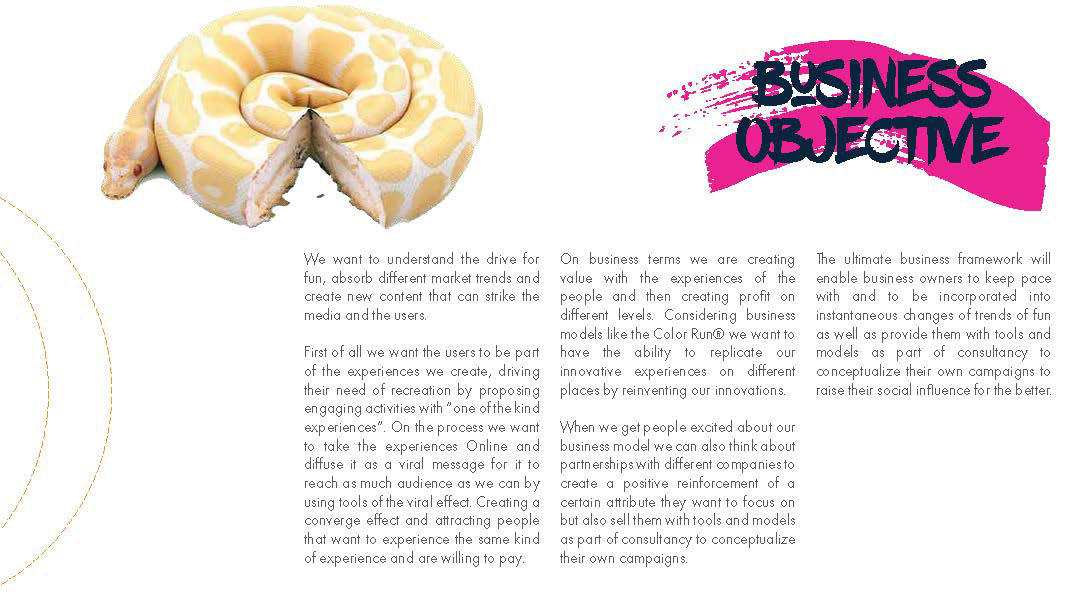 BUSINESS OBJECTIVE

We want to understand the drive for fun, absorb different market trends and create new content that can strike the media and the users.

First of all we want the users to be part of the experiences we create, driving their need of recreation by proposing engaging activities with "one of the kind experiences". On the process we want to take the experiences Online and diffuse it as a viral message for it to reach as much audience as we can by using tools of the viral effect. Creating a converge effect and attracting people that want to experience the same kind of experience and are willing to pay.

On business terms we are creating value with the experiences of the people and then creating profit on different levels. Considering business models like the Color Run® we want to have the ability to replicate our innovative experiences on different places by reinventing our innovations.

When we get people excited about our business model we can also think about partnerships with different companies to create a positive reinforcement of a certain attribute they want to focus on but also sell them with tools and models as part of consultancy to conceptualize their own campaigns.

The ultimate business framework will enable business owners to keep pace with and to be incorporated into instantaneous changes of trends of fun as well as provide them with tools and models as part of consultancy to conceptualize their own campaigns to raise their social influence for the better.